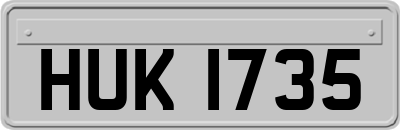 HUK 1735